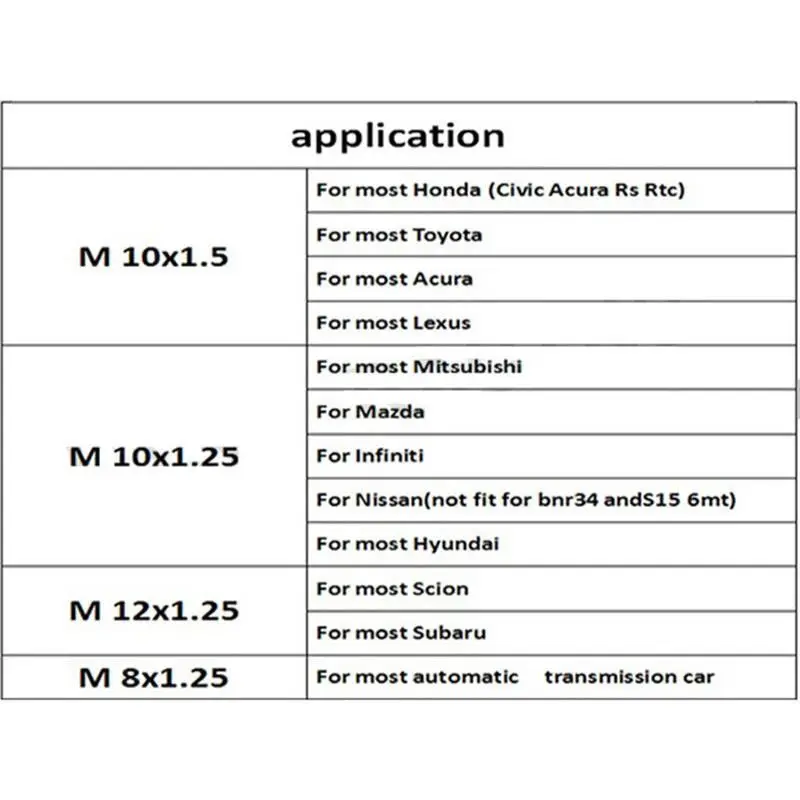 | application | |
|---|---|
| M 10x1.5 | For most Honda (Civic Acura Rs Rtc) |
| | For most Toyota |
| | For most Acura |
| | For most Lexus |
| M 10x1.25 | For most Mitsubishi |
| | For Mazda |
| | For Infiniti |
| | For Nissan(not fit for bnr34 andS15 6mt) |
| | For most Hyundai |
| M 12x1.25 | For most Scion |
| | For most Subaru |
| M 8x1.25 | For most automatic transmission car |